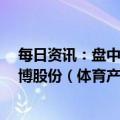 每日资讯：盘中
博股份（体育产